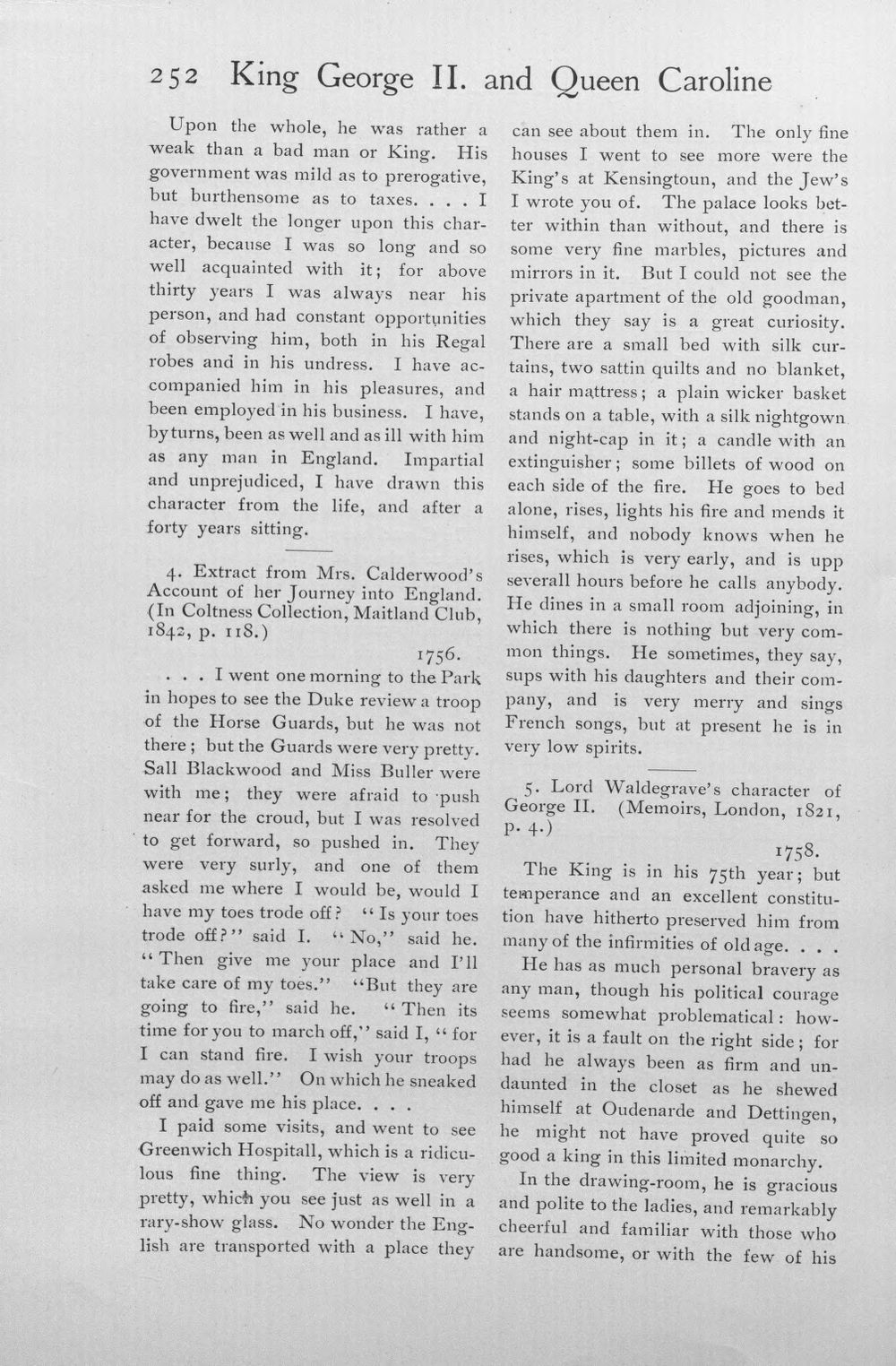 252 King George II. and Queen Caroline

Upon the whole, he was rather a weak than a bad man or King. His government was mild as to prerogative, but burthensome as to taxes. . . . I have dwelt the longer upon this character, because I was so long and so well acquainted with it; for above thirty years I was always near his person, and had constant opportunities of observing him, both in his Regal robes and in his undress. I have accompanied him in his pleasures, and been employed in his business. I have, by turns, been as well and as ill with him as any man in England. Impartial and unprejudiced, I have drawn this character from the life, and after a forty years sitting.

4. Extract from Mrs. Calderwood's Account of her Journey into England. (In Coltness Collection, Maitland Club, 1842, p. 118.)

1756.

. . . I went one morning to the Park in hopes to see the Duke review a troop of the Horse Guards, but he was not there; but the Guards were very pretty. Sall Blackwood and Miss Buller were with me; they were afraid to push near for the croud, but I was resolved to get forward, so pushed in. They were very surly, and one of them asked me where I would be, would I have my toes trode off? "Is your toes trode off?" said I. "No," said he. "Then give me your place and I'll take care of my toes." "But they are going to fire," said he. "Then its time for you to march off," said I, "for I can stand fire. I wish your troops may do as well." On which he sneaked off and gave me his place. . . .

I paid some visits, and went to see Greenwich Hospitall, which is a ridiculous fine thing. The view is very pretty, which you see just as well in a rary-show glass. No wonder the English are transported with a place they can see about them in. The only fine houses I went to see more were the King's at Kensingtoun, and the Jew's I wrote you of. The palace looks better within than without, and there is some very fine marbles, pictures and mirrors in it. But I could not see the private apartment of the old goodman, which they say is a great curiosity. There are a small bed with silk curtains, two sattin quilts and no blanket, a hair mattress; a plain wicker basket stands on a table, with a silk nightgown and night-cap in it; a candle with an extinguisher; some billets of wood on each side of the fire. He goes to bed alone, rises, lights his fire and mends it himself, and nobody knows when he rises, which is very early, and is upp severall hours before he calls anybody. He dines in a small room adjoining, in which there is nothing but very common things. He sometimes, they say, sups with his daughters and their company, and is very merry and sings French songs, but at present he is in very low spirits.

5. Lord Waldegrave's character of George II. (Memoirs, London, 1821, p. 4.)

1758.

The King is in his 75th year; but temperance and an excellent constitution have hitherto preserved him from many of the infirmities of old age. . . .

He has as much personal bravery as any man, though his political courage seems somewhat problematical: however, it is a fault on the right side; for had he always been as firm and undaunted in the closet as he shewed himself at Oudenarde and Dettingen, he might not have proved quite so good a king in this limited monarchy.

In the drawing-room, he is gracious and polite to the ladies, and remarkably cheerful and familiar with those who are handsome, or with the few of his